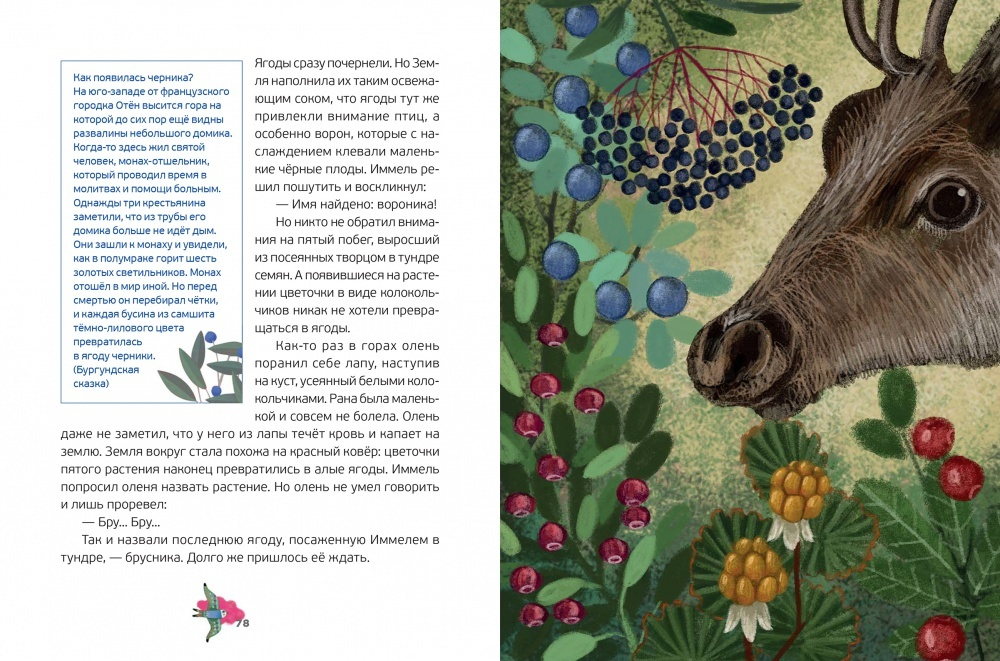 Как появилась черника?
На юго-западе от французского городка Отён высится гора на которой до сих пор ещё видны развалины небольшого домика. Когда-то здесь жил святой человек, монах-отшельник, который проводил время в молитвах и помощи больным. Однажды три крестьянина заметили, что из трубы его домика больше не идёт дым. Они зашли к монаху и увидели, как в полумраке горит шесть золотых светильников. Монах отошёл в мир иной. Но перед смертью он перебирал чётки, и каждая бусина из самшита тёмно-лилового цвета превратилась в ягоду черники.
(Бургундская сказка)

Ягоды сразу почернели. Но Земля наполнила их таким освежающим соком, что ягоды тут же привлекли внимание птиц, а особенно ворон, которые с наслаждением клевали маленькие чёрные плоды. Иммель решил пошутить и воскликнул:

— Имя найдено: вороника!

Но никто не обратил внимания на пятый побег, выросший из посеянных творцом в тундре семян. А появившиеся на растении цветочки в виде колокольчиков никак не хотели превращаться в ягоды.

Как-то раз в горах олень поранил себе лапу, наступив на куст, усеянный белыми колокольчиками. Рана была маленькой и совсем не болела. Олень даже не заметил, что у него из лапы течёт кровь и капает на землю. Земля вокруг стала похожа на красный ковёр: цветочки пятого растения наконец превратились в алые ягоды. Иммель попросил оленя назвать растение. Но олень не умел говорить и лишь проревел:

— Бру... Бру...

Так и назвали последнюю ягоду, посаженную Иммелем в тундре, — брусника. Долго же пришлось её ждать.

78